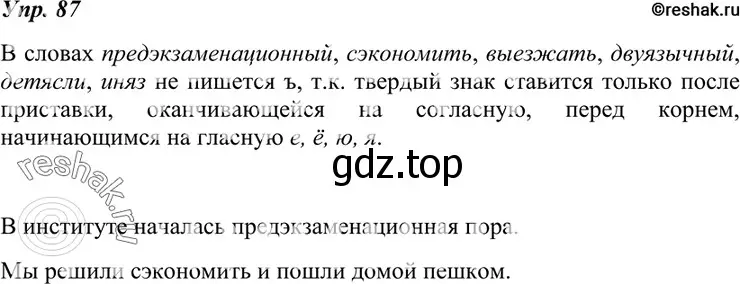 Упр. 87
©reshak.ru

В словах предэкзаменационный, сэкономить, выезжать, двуязычный, детясли, иняз не пишется ъ, т.к. твердый знак ставится только после приставки, оканчивающейся на согласную, перед корнем, начинающимся на гласную е, ё, ю, я.

gdz.top

reshak.ru

В институте началась предэкзаменационная пора.

Мы решили сэкономить и пошли домой пешком.